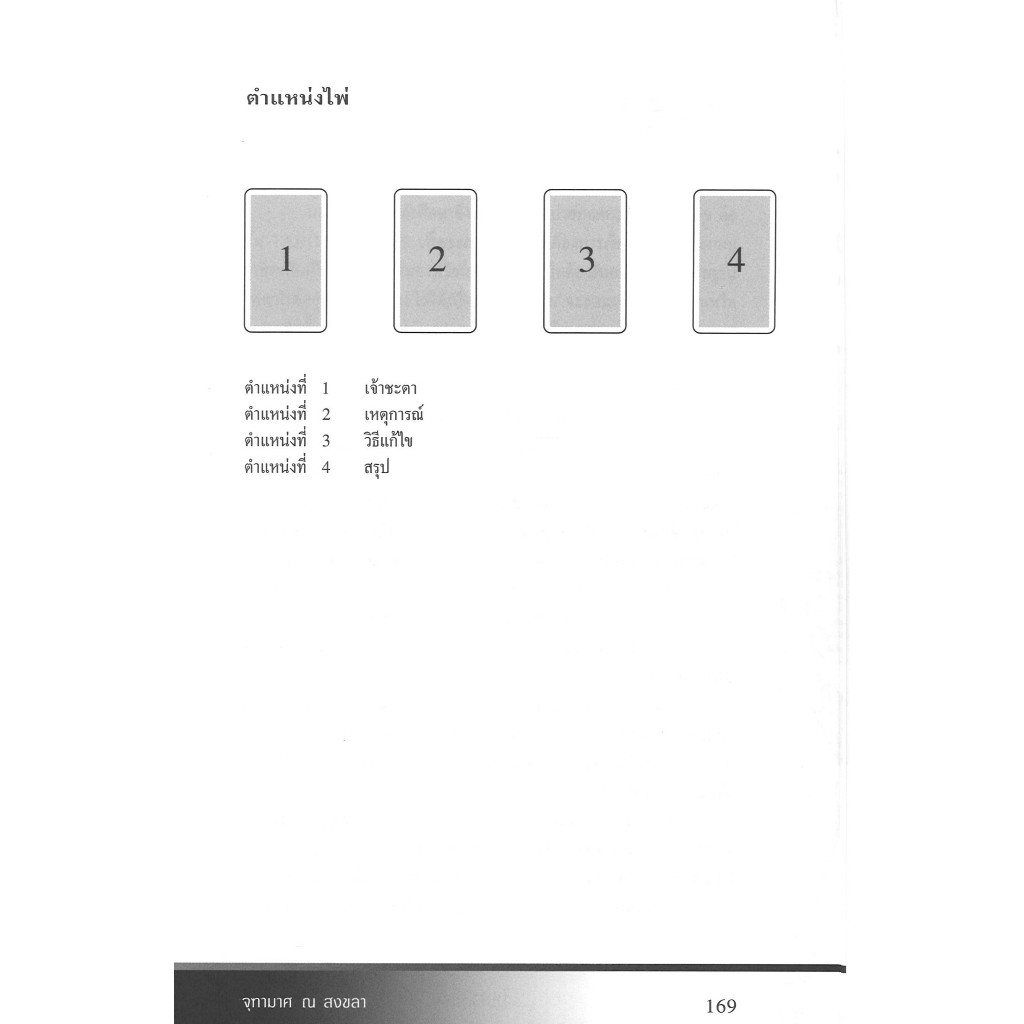 ตำแหน่งไพ่

1

2

3

4

ตำแหน่งที่ 1 เจ้าชะตา
ตำแหน่งที่ 2 เหตุการณ์
ตำแหน่งที่ 3 วิธีแก้ไข
ตำแหน่งที่ 4 สรุป

จุฑามาศ ณ สงขลา 169